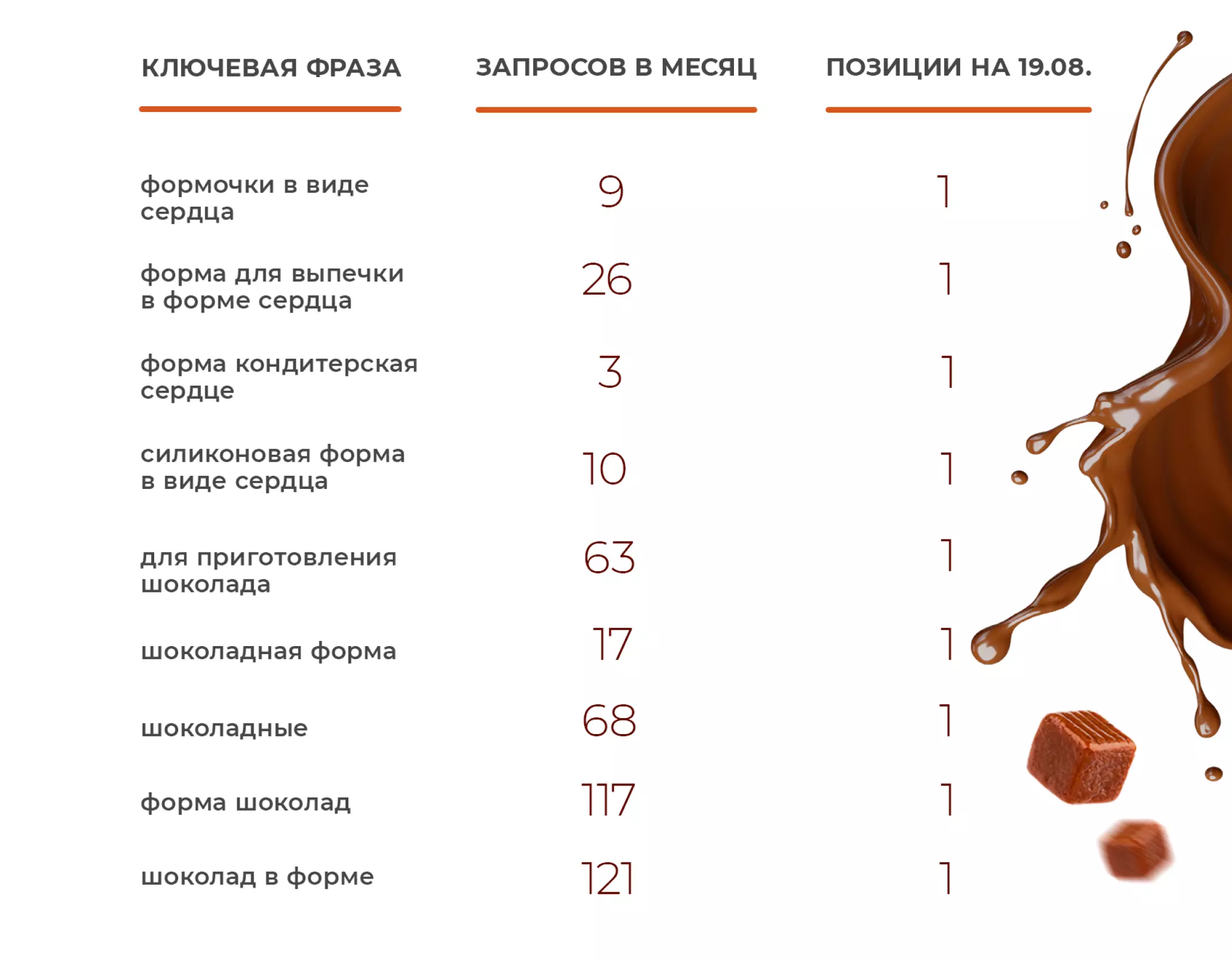 | КЛЮЧЕВАЯ ФРАЗА | ЗАПРОСОВ В МЕСЯЦ | ПОЗИЦИИ НА 19.08. |
|---|---|---|
| формочки в виде сердца | 9 | 1 |
| форма для выпечки в форме сердца | 26 | 1 |
| форма кондитерская сердце | 3 | 1 |
| силиконовая форма в виде сердца | 10 | 1 |
| для приготовления шоколада | 63 | 1 |
| шоколадная форма | 17 | 1 |
| шоколадные | 68 | 1 |
| форма шоколад | 117 | 1 |
| шоколад в форме | 121 | 1 |